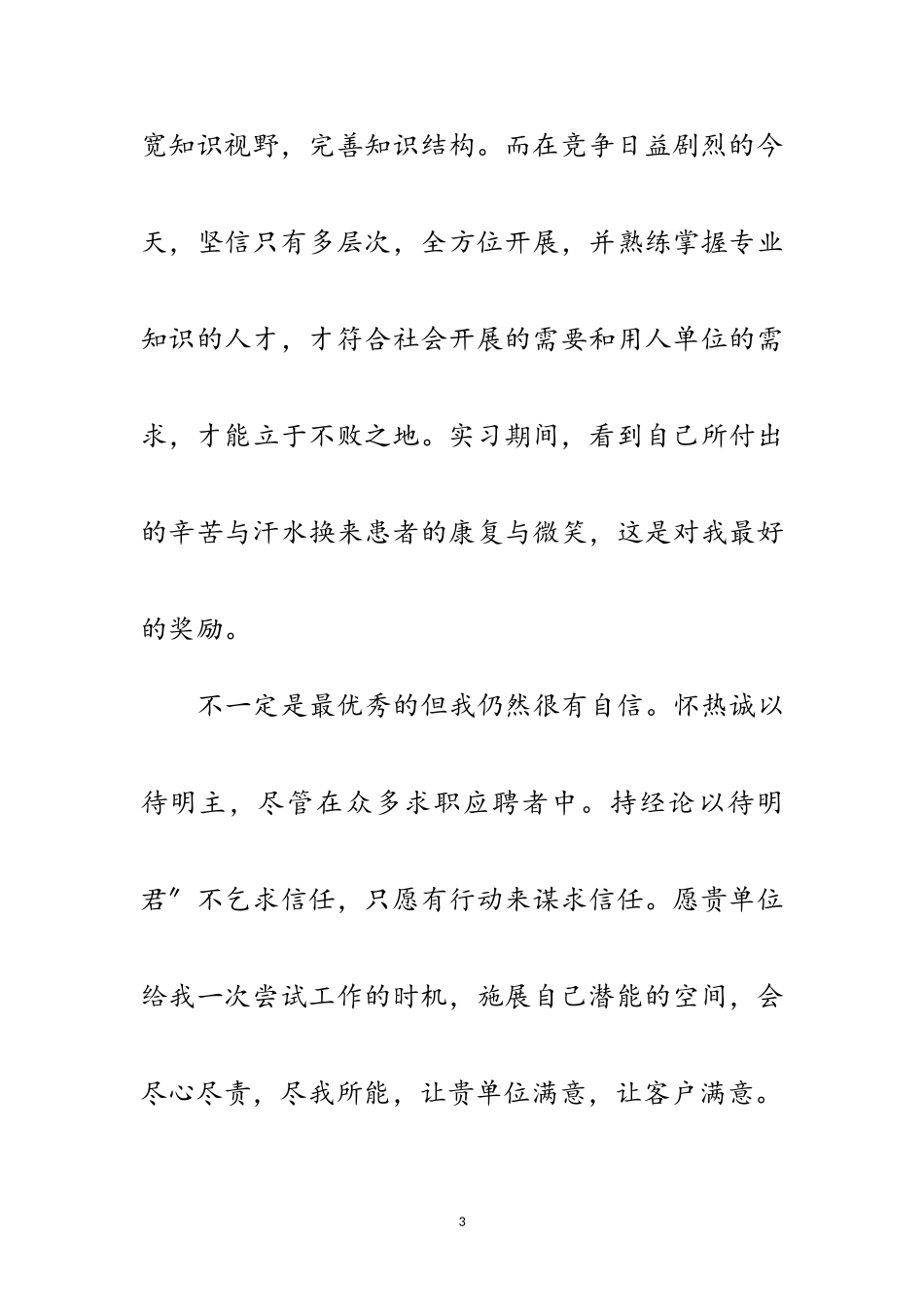 宽知识视野，完善知识结构。而在竞争日益剧烈的今天，坚信只有多层次，全方位开展，并熟练掌握专业知识的人才，才符合社会开展的需要和用人单位的需求，才能立于不败之地。实习期间，看到自己所付出的辛苦与汗水换来患者的康复与微笑，这是对我最好的奖励。

不一定是最优秀的但我仍然很有自信。怀热诚以待明主，尽管在众多求职应聘者中。持经论以待明君″不乞求信任，只愿有行动来谋求信任。愿贵单位给我一次尝试工作的时机，施展自己潜能的空间，会尽心尽责，尽我所能，让贵单位满意，让客户满意。

3